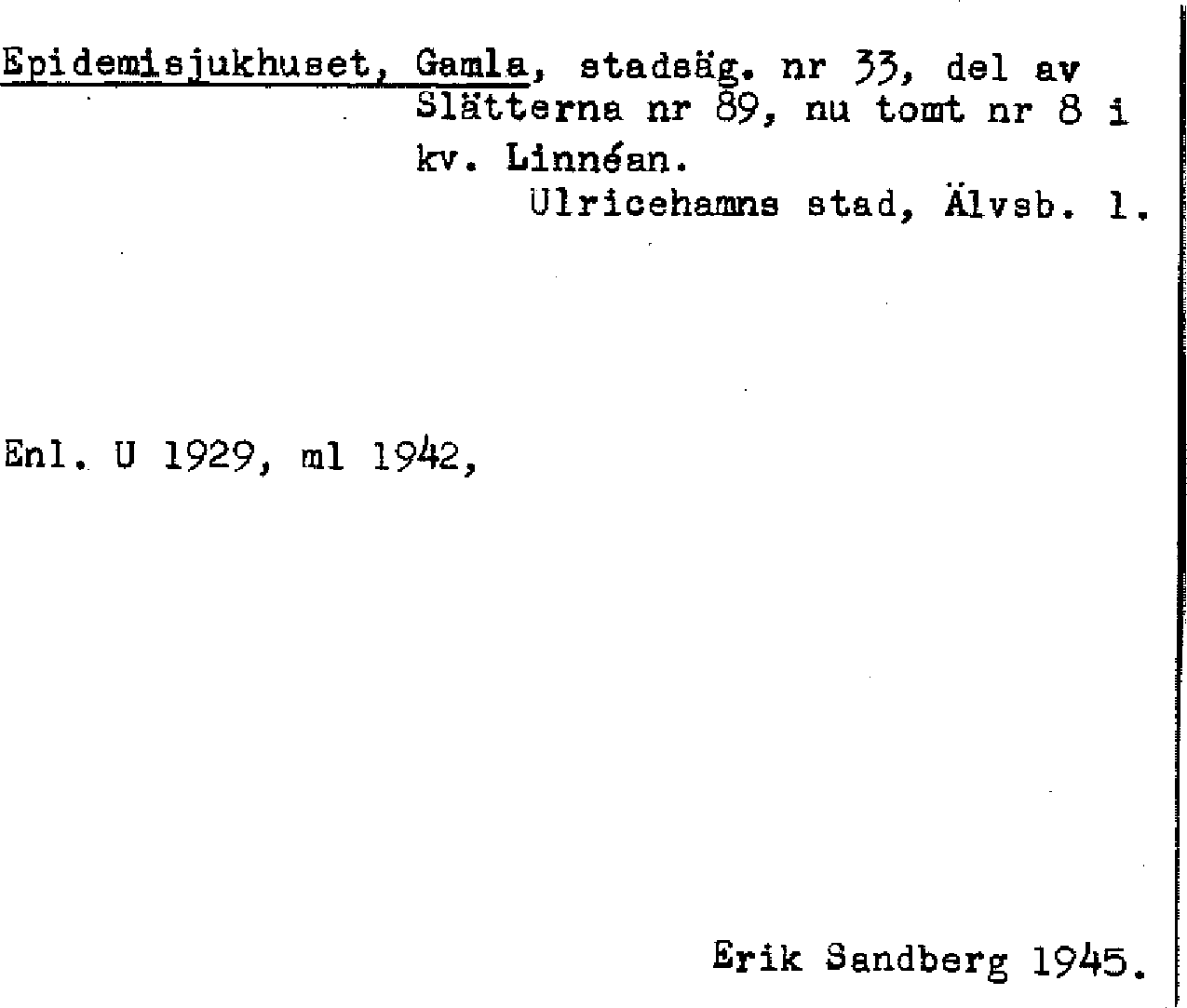 Epidemisjukhuset, Gamla, stadsäg. nr 33, del av Slätterna nr 89, nu tomt nr 8 i kv. Linnéan.

Ulricehamns stad, Älvsb. l.

Enl. U 1929, ml 1942,

Erik Sandberg 1945.